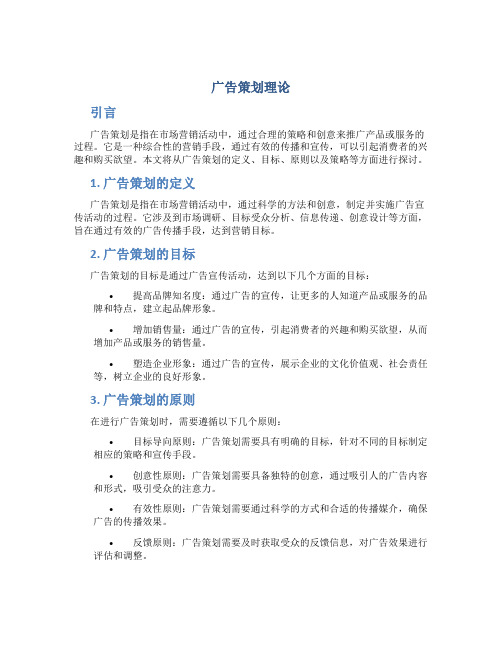 广告策划理论

引言

广告策划是指在市场营销活动中，通过合理的策略和创意来推广产品或服务的过程。它是一种综合性的营销手段，通过有效的传播和宣传，可以引起消费者的兴趣和购买欲望。本文将从广告策划的定义、目标、原则以及策略等方面进行探讨。

1. 广告策划的定义

广告策划是指在市场营销活动中，通过科学的方法和创意，制定并实施广告宣传活动的过程。它涉及到市场调研、目标受众分析、信息传递、创意设计等方面，旨在通过有效的广告传播手段，达到营销目标。

2. 广告策划的目标

广告策划的目标是通过广告宣传活动，达到以下几个方面的目标：

• 提高品牌知名度：通过广告的宣传，让更多的人知道产品或服务的品牌和特点，建立起品牌形象。

• 增加销售量：通过广告的宣传，引起消费者的兴趣和购买欲望，从而增加产品或服务的销售量。

• 塑造企业形象：通过广告的宣传，展示企业的文化价值观、社会责任等，树立企业的良好形象。

3. 广告策划的原则

在进行广告策划时，需要遵循以下几个原则：

• 目标导向原则：广告策划需要具有明确的目标，针对不同的目标制定相应的策略和宣传手段。

• 创意性原则：广告策划需要具备独特的创意，通过吸引人的广告内容和形式，吸引受众的注意力。

• 有效性原则：广告策划需要通过科学的方式和合适的传播媒介，确保广告的传播效果。

• 反馈原则：广告策划需要及时获取受众的反馈信息，对广告效果进行评估和调整。